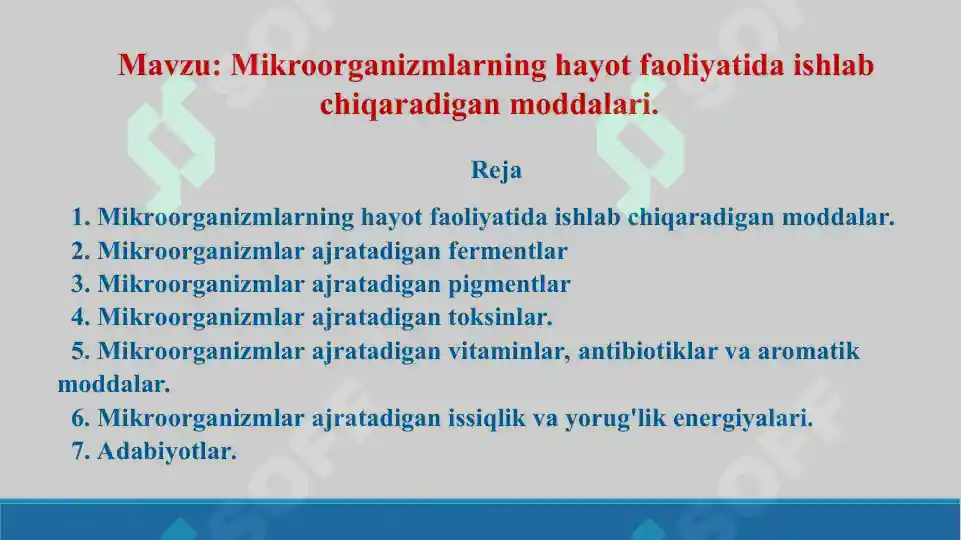 Mavzu: Mikroorganizmlarning hayot faoliyatida ishlab chiqaradigan moddalari.

Reja

1. Mikroorganizmlarning hayot faoliyatida ishlab chiqaradigan moddalar.
2. Mikroorganizmlar ajratadigan fermentlar
3. Mikroorganizmlar ajratadigan pigmentlar
4. Mikroorganizmlar ajratadigan toksinlar.
5. Mikroorganizmlar ajratadigan vitaminlar, antibiotiklar va aromatik moddalar.
6. Mikroorganizmlar ajratadigan issiqlik va yorug'lik energiyalari.
7. Adabiyotlar.